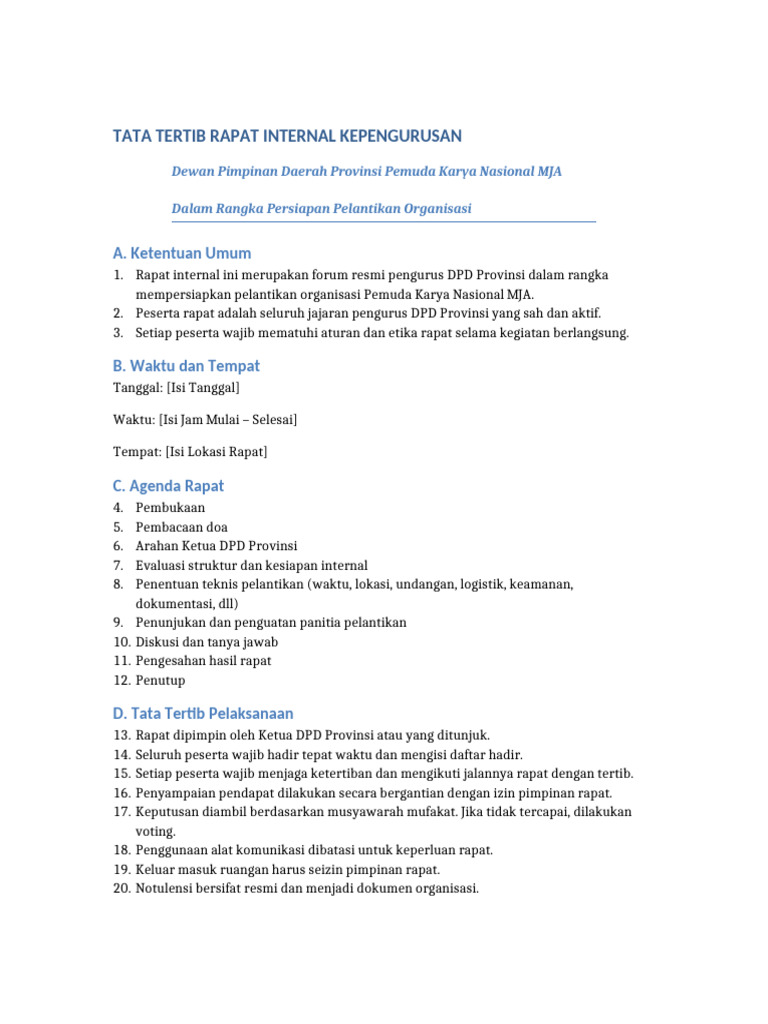 TATA TERTIB RAPAT INTERNAL KEPENGURUSAN

Dewan Pimpinan Daerah Provinsi Pemuda Karya Nasional MJA

Dalam Rangka Persiapan Pelantikan Organisasi

A. Ketentuan Umum

1. Rapat internal ini merupakan forum resmi pengurus DPD Provinsi dalam rangka mempersiapkan pelantikan organisasi Pemuda Karya Nasional MJA.
2. Peserta rapat adalah seluruh jajaran pengurus DPD Provinsi yang sah dan aktif.
3. Setiap peserta wajib mematuhi aturan dan etika rapat selama kegiatan berlangsung.

B. Waktu dan Tempat

Tanggal: [Isi Tanggal]

Waktu: [Isi Jam Mulai – Selesai]

Tempat: [Isi Lokasi Rapat]

C. Agenda Rapat

4. Pembukaan
5. Pembacaan doa
6. Arahan Ketua DPD Provinsi
7. Evaluasi struktur dan kesiapan internal
8. Penentuan teknis pelantikan (waktu, lokasi, undangan, logistik, keamanan, dokumentasi, dll)
9. Penunjukan dan penguatan panitia pelantikan
10. Diskusi dan tanya jawab
11. Pengesahan hasil rapat
12. Penutup

D. Tata Tertib Pelaksanaan

13. Rapat dipimpin oleh Ketua DPD Provinsi atau yang ditunjuk.
14. Seluruh peserta wajib hadir tepat waktu dan mengisi daftar hadir.
15. Setiap peserta wajib menjaga ketertiban dan mengikuti jalannya rapat dengan tertib.
16. Penyampaian pendapat dilakukan secara bergantian dengan izin pimpinan rapat.
17. Keputusan diambil berdasarkan musyawarah mufakat. Jika tidak tercapai, dilakukan voting.
18. Penggunaan alat komunikasi dibatasi untuk keperluan rapat.
19. Keluar masuk ruangan harus seizin pimpinan rapat.
20. Notulensi bersifat resmi dan menjadi dokumen organisasi.